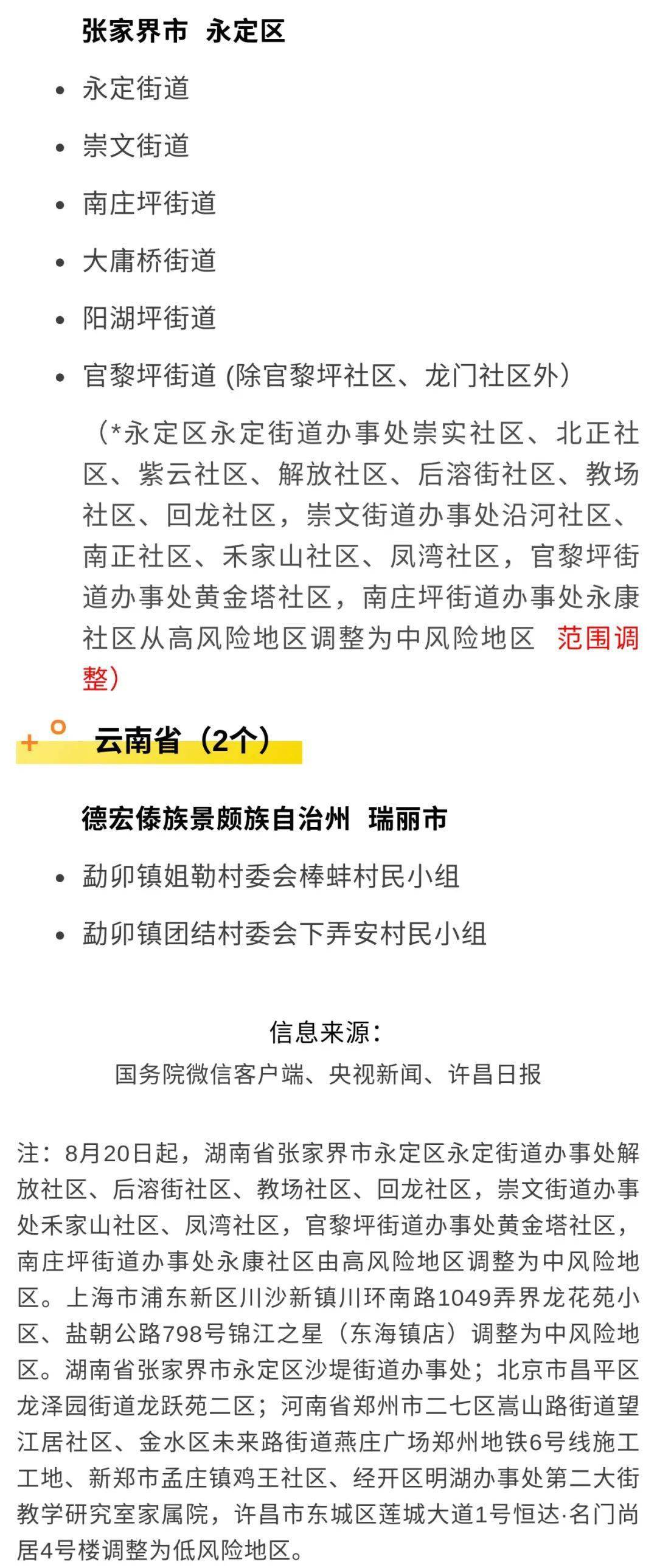 张家界市 永定区

- 永定街道
- 崇文街道
- 南庄坪街道
- 大庸桥街道
- 阳湖坪街道
- 官黎坪街道 (除官黎坪社区、龙门社区外)

（*永定区永定街道办事处崇实社区、北正社区、紫云社区、解放社区、后溶街社区、教场社区、回龙社区，崇文街道办事处沿河社区、南正社区、禾家山社区、凤湾社区，官黎坪街道办事处黄金塔社区，南庄坪街道办事处永康社区从高风险地区调整为中风险地区 范围调整）

云南省（2个）

德宏傣族景颇族自治州 瑞丽市

- 勐卯镇姐勒村委会棒蚌村民小组
- 勐卯镇团结村委会下弄安村民小组

信息来源：
国务院微信客户端、央视新闻、许昌日报

注：8月20日起，湖南省张家界市永定区永定街道办事处解放社区、后溶街社区、教场社区、回龙社区，崇文街道办事处禾家山社区、凤湾社区，官黎坪街道办事处黄金塔社区，南庄坪街道办事处永康社区由高风险地区调整为中风险地区。上海市浦东新区川沙新镇川环南路1049弄界龙花苑小区、盐朝公路798号锦江之星（东海镇店）调整为中风险地区。湖南省张家界市永定区沙堤街道办事处；北京市昌平区龙泽园街道龙跃苑二区；河南省郑州市二七区嵩山路街道望江居社区、金水区未来路街道燕庄广场郑州地铁6号线施工工地、新郑市孟庄镇鸡王社区、经开区明湖办事处第二大街教学研究室家属院，许昌市东城区莲城大道1号恒达·名门尚居4号楼调整为低风险地区。